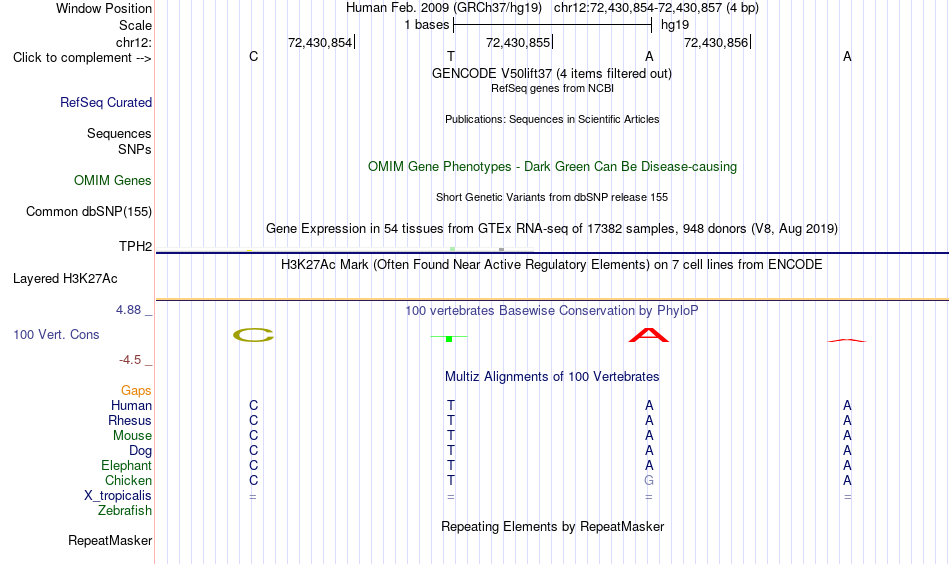 Window Position Human Feb. 2009 (GRCh37/hg19) chr12:72,430,854-72,430,857 (4 bp)
Scale 1 bases hg19
chr12: 72,430,854 72,430,855 72,430,856
Click to complement --> C T A A
GENCODE V50lift37 (4 items filtered out)
RefSeq genes from NCBI
RefSeq Curated
Publications: Sequences in Scientific Articles
Sequences
SNPs
OMIM Gene Phenotypes - Dark Green Can Be Disease-causing
OMIM Genes
Short Genetic Variants from dbSNP release 155
Common dbSNP(155)
Gene Expression in 54 tissues from GTEx RNA-seq of 17382 samples, 948 donors (V8, Aug 2019)
TPH2
H3K27Ac Mark (Often Found Near Active Regulatory Elements) on 7 cell lines from ENCODE
Layered H3K27Ac
4.88 _ 100 vertebrates Basewise Conservation by PhyloP
100 Vert. Cons C A
-4.5 _
Multiz Alignments of 100 Vertebrates
Gaps
Human C T A A
Rhesus C T A A
Mouse C T A A
Dog C T A A
Elephant C T A A
Chicken C T G A
X_tropicalis = = = =
Zebrafish
Repeating Elements by RepeatMasker
RepeatMasker